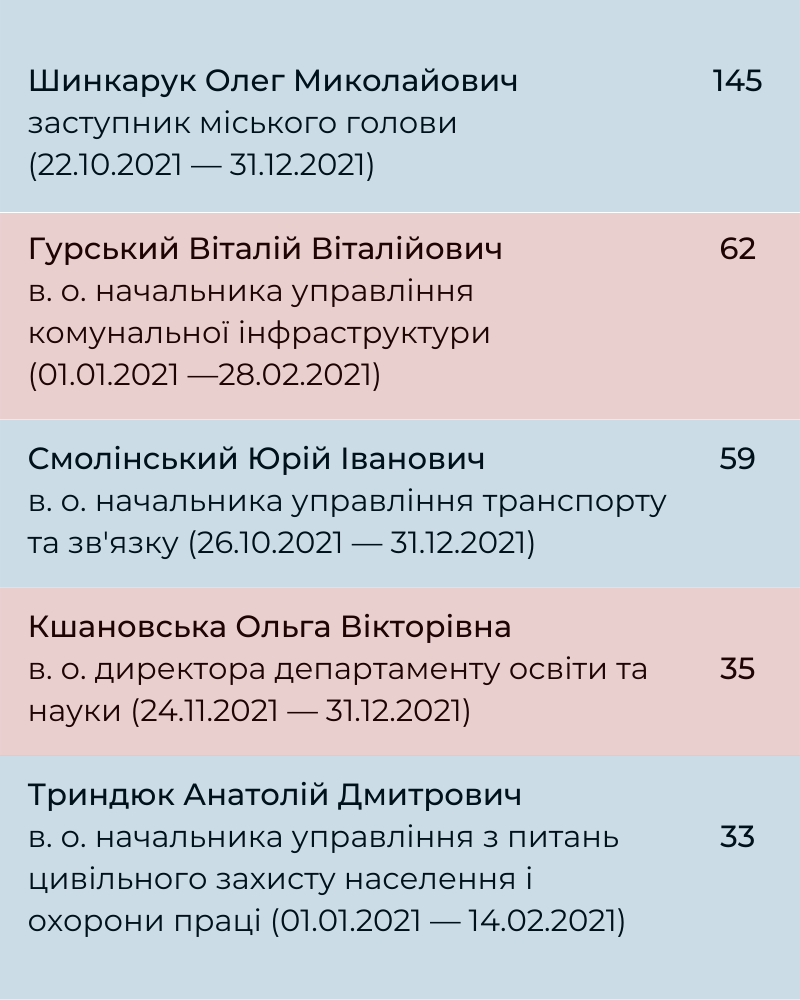 Шинкарук Олег Миколайович
заступник міського голови
(22.10.2021 — 31.12.2021)

145

Гурський Віталій Віталійович
в. о. начальника управління комунальної інфраструктури
(01.01.2021 —28.02.2021)

62

Смолінський Юрій Іванович
в. о. начальника управління транспорту та зв'язку (26.10.2021 — 31.12.2021)

59

Кшановська Ольга Вікторівна
в. о. директора департаменту освіти та науки (24.11.2021 — 31.12.2021)

35

Триндюк Анатолій Дмитрович
в. о. начальника управління з питань цивільного захисту населення і охорони праці (01.01.2021 — 14.02.2021)

33